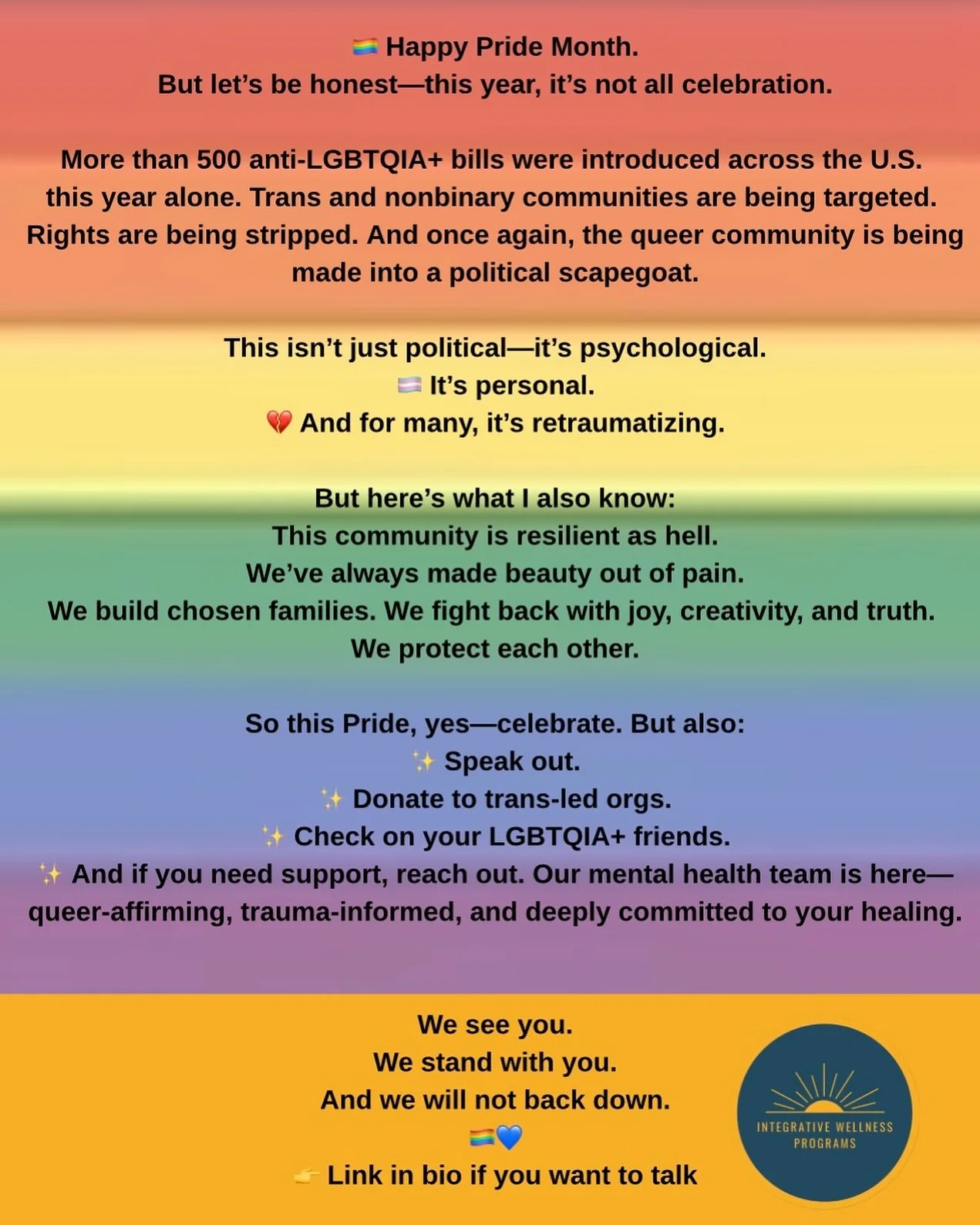 🏳️‍🌈 Happy Pride Month.
But let's be honest—this year, it's not all celebration.

More than 500 anti-LGBTQIA+ bills were introduced across the U.S. this year alone. Trans and nonbinary communities are being targeted. Rights are being stripped. And once again, the queer community is being made into a political scapegoat.

This isn't just political—it's psychological.
🏳️‍⚧️ It's personal.
💔 And for many, it's retraumatizing.

But here's what I also know:
This community is resilient as hell.
We've always made beauty out of pain.
We build chosen families. We fight back with joy, creativity, and truth.
We protect each other.

So this Pride, yes—celebrate. But also:
✨ Speak out.
✨ Donate to trans-led orgs.
✨ Check on your LGBTQIA+ friends.
✨ And if you need support, reach out. Our mental health team is here—queer-affirming, trauma-informed, and deeply committed to your healing.

We see you.
We stand with you.
And we will not back down.
🏳️‍🌈💙
👉 Link in bio if you want to talk

INTEGRATIVE WELLNESS PROGRAMS